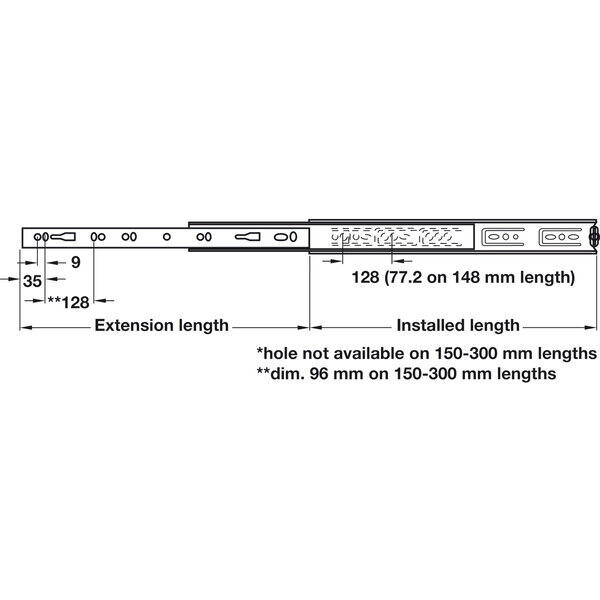 9
35
**128
128 (77.2 on 148 mm length)
Extension length
Installed length
*hole not available on 150-300 mm lengths
**dim. 96 mm on 150-300 mm lengths